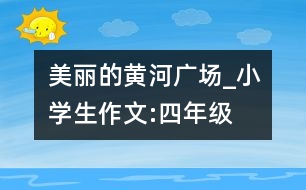 美丽的黄河广场_小学生作文:四年级